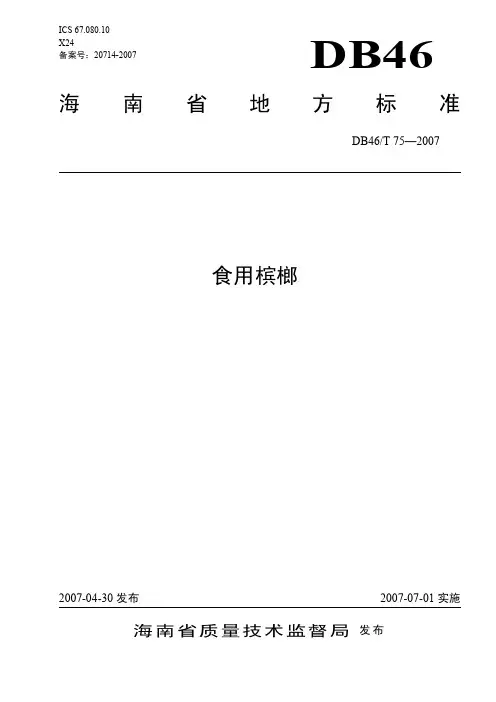 ICS 67.080.10
X24
备案号：20714-2007

DB46

海南省地方标准

DB46/T 75—2007

食用槟榔

2007-04-30 发布

2007-07-01 实施

海南省质量技术监督局 发布